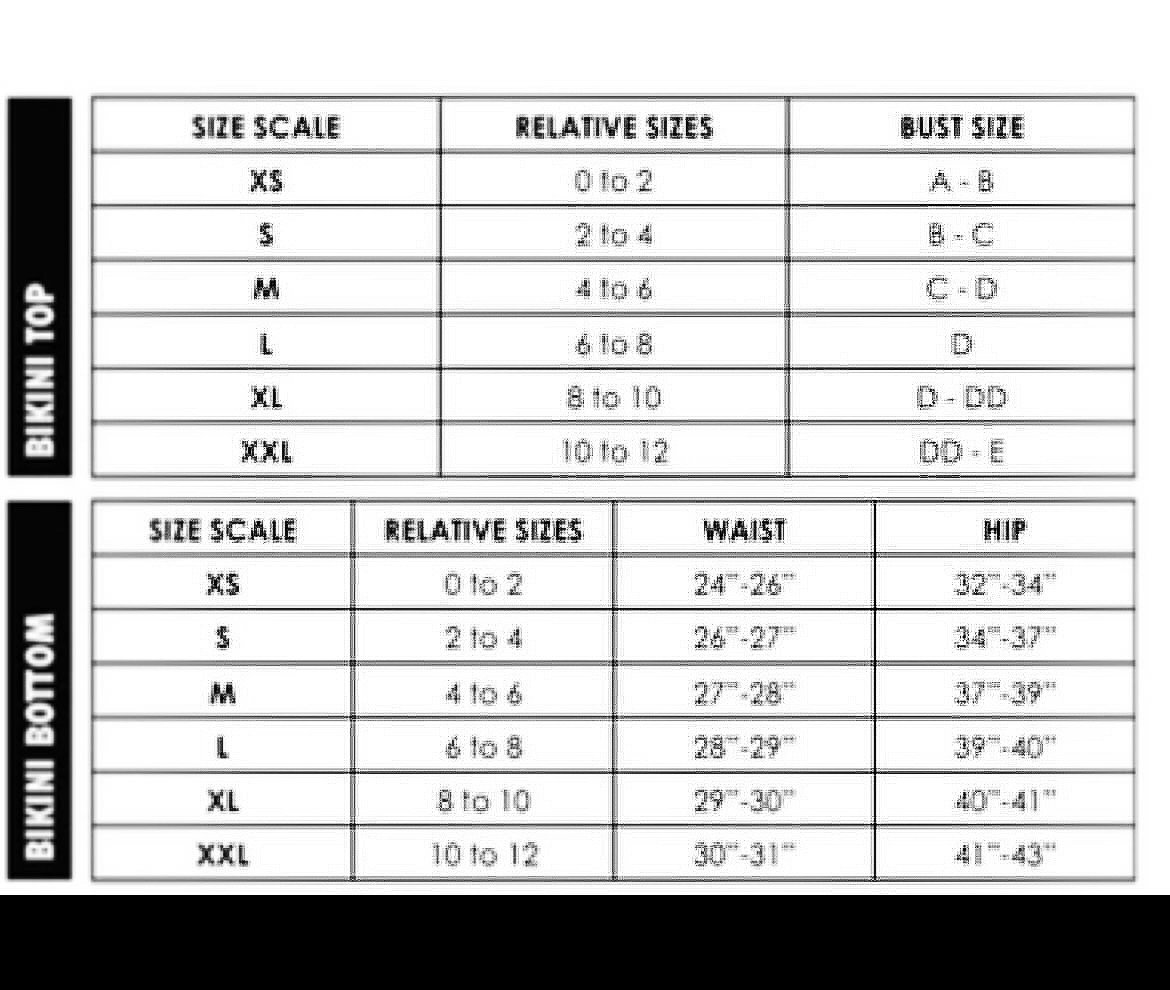 BIKINI TOP

| SIZE SCALE | RELATIVE SIZES | BUST SIZE |
|---|---|---|
| XS | 0 to 2 | A - B |
| S | 2 to 4 | B - C |
| M | 4 to 6 | C - D |
| L | 6 to 8 | D |
| XL | 8 to 10 | D - DD |
| XXL | 10 to 12 | DD - E |

BIKINI BOTTOM

| SIZE SCALE | RELATIVE SIZES | WAIST | HIP |
|---|---|---|---|
| XS | 0 to 2 | 24"-26" | 32"-34" |
| S | 2 to 4 | 26"-27" | 34"-37" |
| M | 4 to 6 | 27"-28" | 37"-39" |
| L | 6 to 8 | 28"-29" | 39"-40" |
| XL | 8 to 10 | 29"-30" | 40"-41" |
| XXL | 10 to 12 | 30"-31" | 41"-43" |